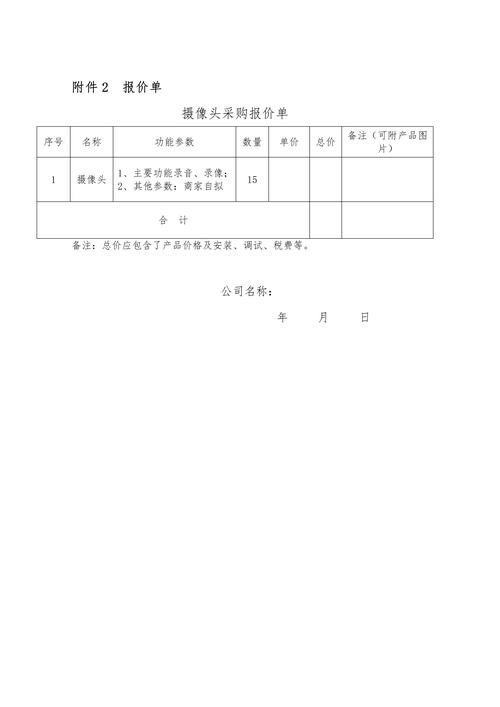 附件 2　报价单

摄像头采购报价单

| 序号 | 名称 | 功能参数 | 数量 | 单价 | 总价 | 备注（可附产品图片） |
|---|---|---|---|---|---|---|
| 1 | 摄像头 | 1、主要功能录音、录像；2、其他参数：商家自拟 | 15 | | | |
| 合　计 | | | | | | |

备注：总价应包含了产品价格及安装、调试、税费等。

公司名称：

年　　月　　日